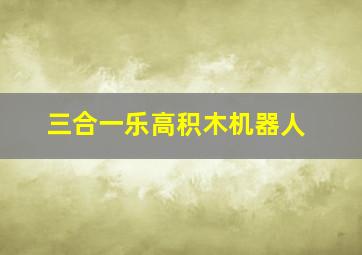 三合一乐高积木机器人